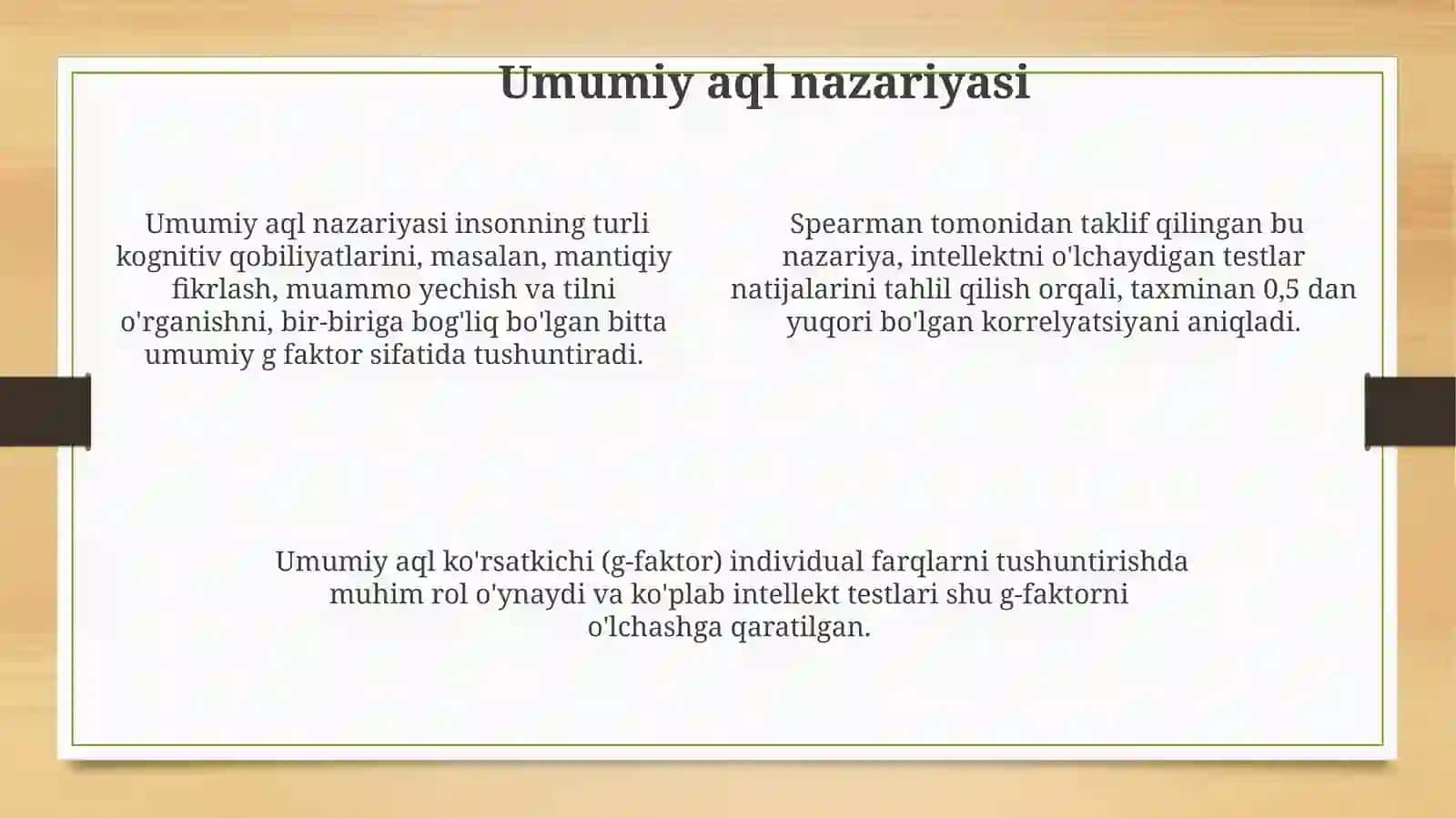 Umumiy aql nazariyasi

Umumiy aql nazariyasi insonning turli kognitiv qobiliyatlarini, masalan, mantiqiy fikrlash, muammo yechish va tilni o'rganishni, bir-biriga bog'liq bo'lgan bitta umumiy g faktor sifatida tushuntiradi.

Spearman tomonidan taklif qilingan bu nazariya, intellektni o'lchaydigan testlar natijalarini tahlil qilish orqali, taxminan 0,5 dan yuqori bo'lgan korrelyatsiyani aniqladi.

Umumiy aql ko'rsatkichi (g-faktor) individual farqlarni tushuntirishda muhim rol o'ynaydi va ko'plab intellekt testlari shu g-faktorni o'lchashga qaratilgan.